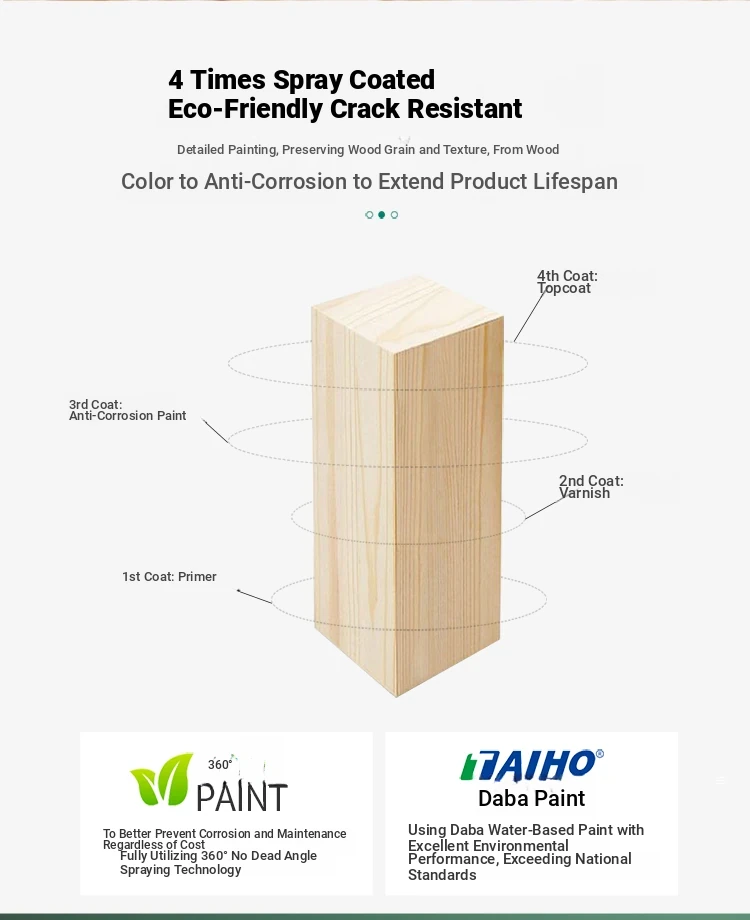 4 Times Spray Coated
Eco-Friendly Crack Resistant

Detailed Painting, Preserving Wood Grain and Texture, From Wood

Color to Anti-Corrosion to Extend Product Lifespan

4th Coat:
Topcoat

3rd Coat:
Anti-Corrosion Paint

2nd Coat:
Varnish

1st Coat: Primer

360°
PAINT

To Better Prevent Corrosion and Maintenance Regardless of Cost
Fully Utilizing 360° No Dead Angle Spraying Technology

TAIHO®
Daba Paint

Using Daba Water-Based Paint with Excellent Environmental Performance, Exceeding National Standards